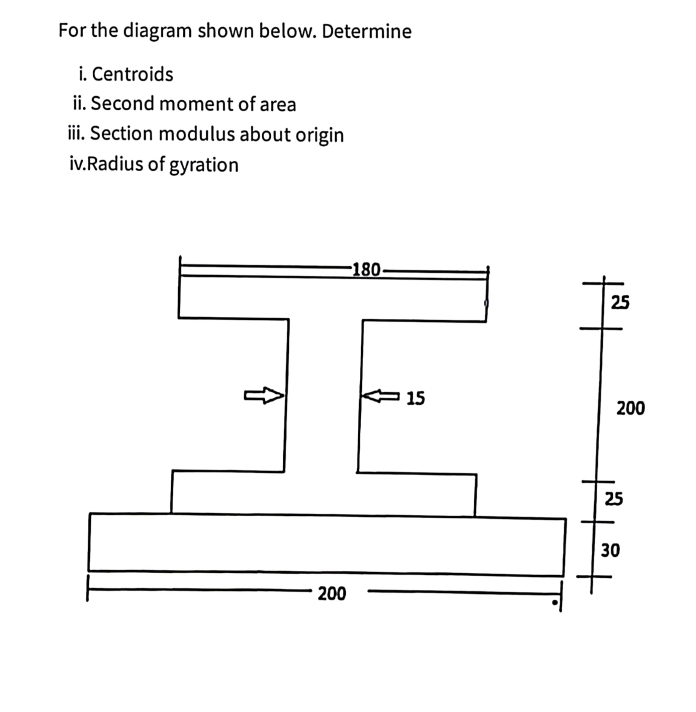 For the diagram shown below. Determine

i. Centroids
ii. Second moment of area
iii. Section modulus about origin
iv.Radius of gyration

180
25
15
200
25
30
200